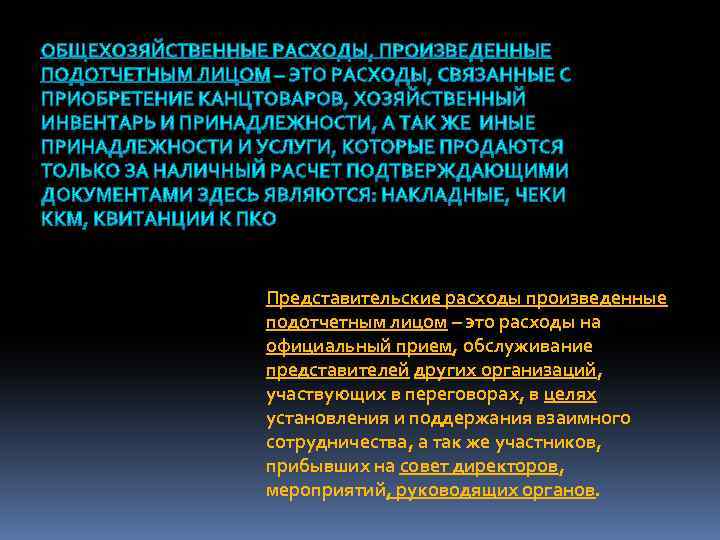 ОБЩЕХОЗЯЙСТВЕННЫЕ РАСХОДЫ, ПРОИЗВЕДЕННЫЕ ПОДОТЧЕТНЫМ ЛИЦОМ – ЭТО РАСХОДЫ, СВЯЗАННЫЕ С ПРИОБРЕТЕНИЕ КАНЦТОВАРОВ, ХОЗЯЙСТВЕННЫЙ ИНВЕНТАРЬ И ПРИНАДЛЕЖНОСТИ, А ТАК ЖЕ ИНЫЕ ПРИНАДЛЕЖНОСТИ И УСЛУГИ, КОТОРЫЕ ПРОДАЮТСЯ ТОЛЬКО ЗА НАЛИЧНЫЙ РАСЧЕТ ПОДТВЕРЖДАЮЩИМИ ДОКУМЕНТАМИ ЗДЕСЬ ЯВЛЯЮТСЯ: НАКЛАДНЫЕ, ЧЕКИ ККМ, КВИТАНЦИИ К ПКО

Представительские расходы произведенные подотчетным лицом – это расходы на официальный прием, обслуживание представителей других организаций, участвующих в переговорах, в целях установления и поддержания взаимного сотрудничества, а так же участников, прибывших на совет директоров, мероприятий, руководящих органов.